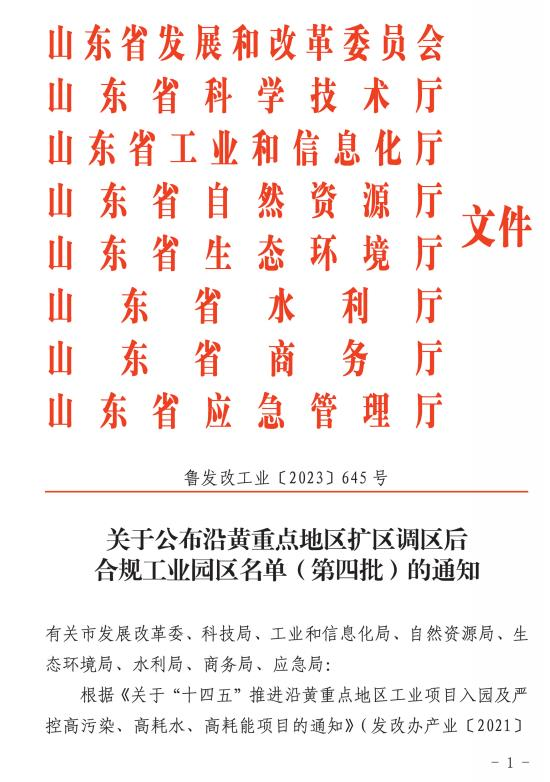 山东省发展和改革委员会
山东省科学技术厅
山东省工业和信息化厅
山东省自然资源厅
山东省生态环境厅
山东省水利厅
山东省商务厅
山东省应急管理厅
文件

鲁发改工业〔2023〕645号

关于公布沿黄重点地区扩区调区后合规工业园区名单（第四批）的通知

有关市发展改革委、科技局、工业和信息化局、自然资源局、生态环境局、水利局、商务局、应急局：

根据《关于“十四五”推进沿黄重点地区工业项目入园及严控高污染、高耗水、高耗能项目的通知》（发改办产业〔2021〕

－ 1 －